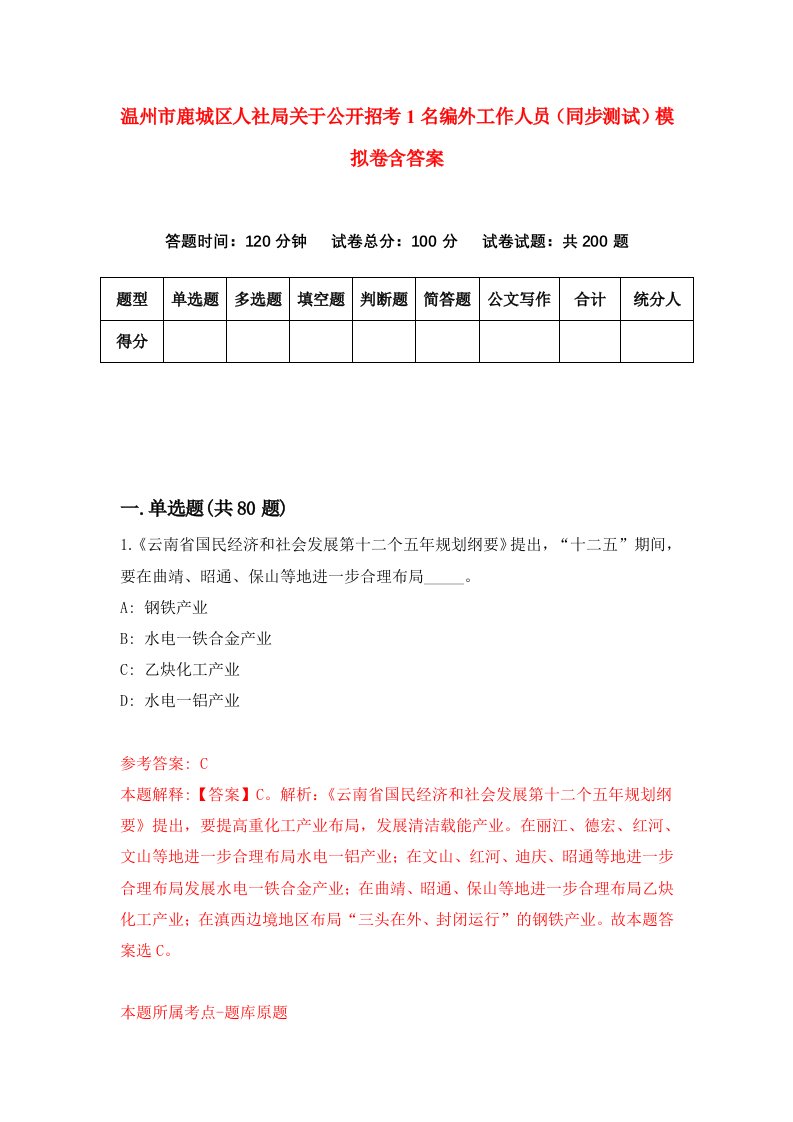 温州市鹿城区人社局关于公开招考1名编外工作人员（同步测试）模拟卷含答案

答题时间：120分钟　试卷总分：100分　试卷试题：共200题

| 题型 | 单选题 | 多选题 | 填空题 | 判断题 | 简答题 | 公文写作 | 合计 | 统分人 |
|---|---|---|---|---|---|---|---|---|
| 得分 | | | | | | | | |

一.单选题(共80题)

1.《云南省国民经济和社会发展第十二个五年规划纲要》提出，“十二五”期间，要在曲靖、昭通、保山等地进一步合理布局_____。
A: 钢铁产业
B: 水电一铁合金产业
C: 乙炔化工产业
D: 水电一铝产业

参考答案: C
本题解释:【答案】C。解析:《云南省国民经济和社会发展第十二个五年规划纲要》提出，要提高重化工产业布局，发展清洁载能产业。在丽江、德宏、红河、文山等地进一步合理布局水电一铝产业；在文山、红河、迪庆、昭通等地进一步合理布局发展水电一铁合金产业；在曲靖、昭通、保山等地进一步合理布局乙炔化工产业；在滇西边境地区布局“三头在外、封闭运行”的钢铁产业。故本题答案选C。

本题所属考点-题库原题